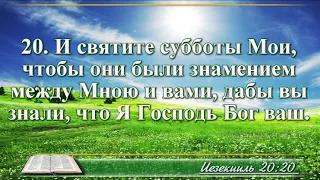 20. И святите субботы Мои, чтобы они были знамением между Мною и вами, дабы вы знали, что Я Господь Бог ваш.

Иезекииль 20:20